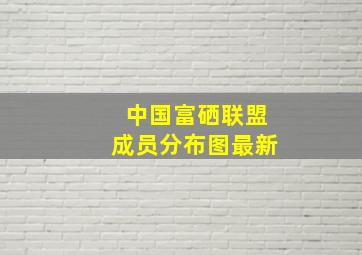 中国富硒联盟
成员分布图最新